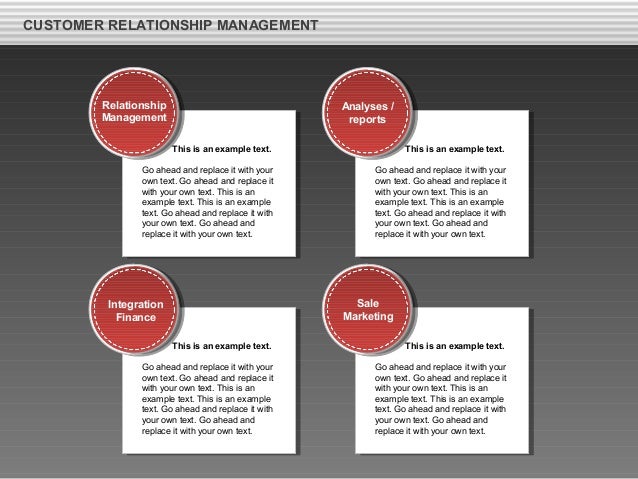 CUSTOMER RELATIONSHIP MANAGEMENT

Relationship Management

This is an example text.

Go ahead and replace it with your own text. Go ahead and replace it with your own text. This is an example text. This is an example text. Go ahead and replace it with your own text. Go ahead and replace it with your own text.

Analyses / reports

This is an example text.

Go ahead and replace it with your own text. Go ahead and replace it with your own text. This is an example text. This is an example text. Go ahead and replace it with your own text. Go ahead and replace it with your own text.

Integration Finance

This is an example text.

Go ahead and replace it with your own text. Go ahead and replace it with your own text. This is an example text. This is an example text. Go ahead and replace it with your own text. Go ahead and replace it with your own text.

Sale Marketing

This is an example text.

Go ahead and replace it with your own text. Go ahead and replace it with your own text. This is an example text. This is an example text. Go ahead and replace it with your own text. Go ahead and replace it with your own text.